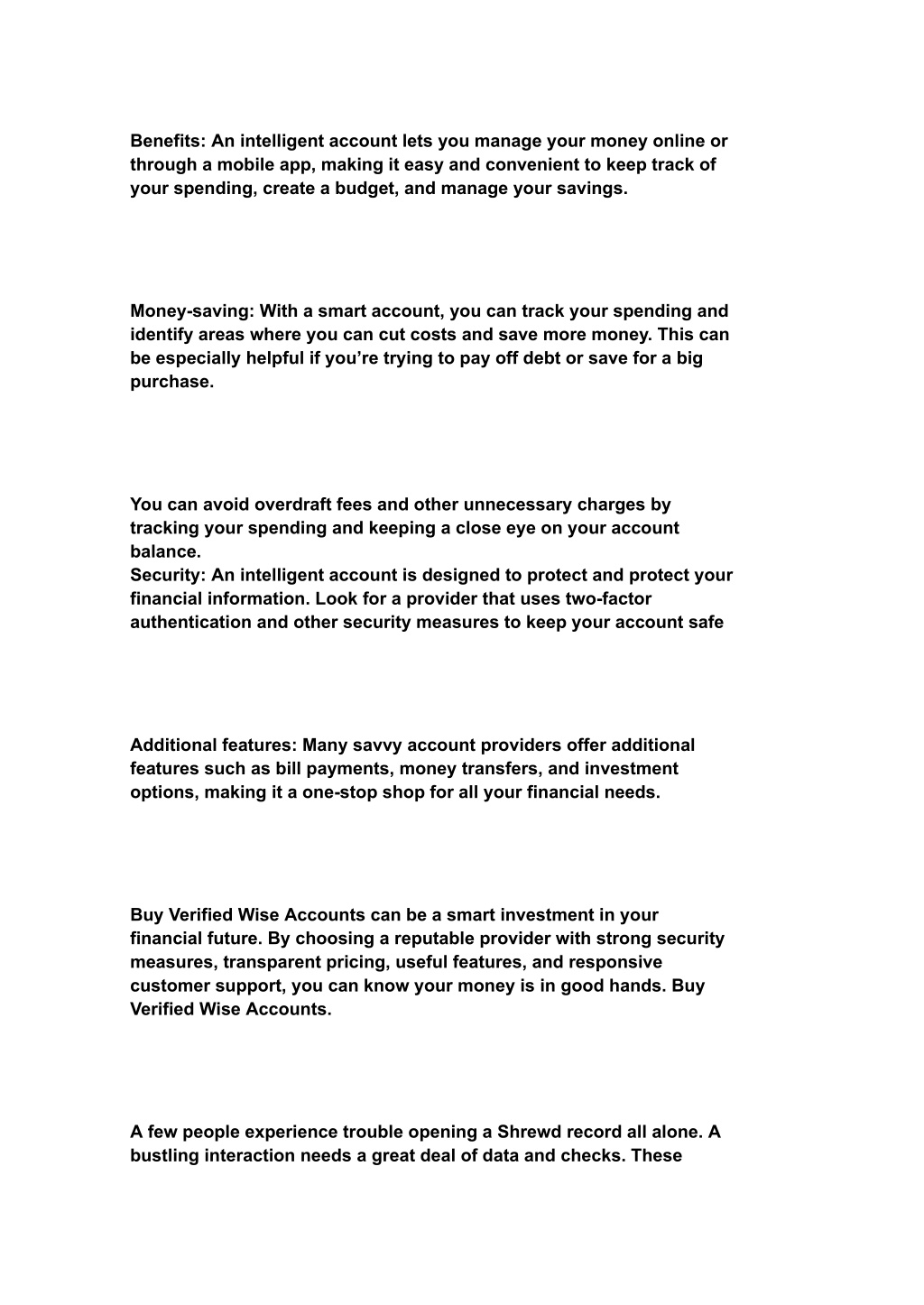 Benefits: An intelligent account lets you manage your money online or through a mobile app, making it easy and convenient to keep track of your spending, create a budget, and manage your savings.

Money-saving: With a smart account, you can track your spending and identify areas where you can cut costs and save more money. This can be especially helpful if you're trying to pay off debt or save for a big purchase.

You can avoid overdraft fees and other unnecessary charges by tracking your spending and keeping a close eye on your account balance.
Security: An intelligent account is designed to protect and protect your financial information. Look for a provider that uses two-factor authentication and other security measures to keep your account safe

Additional features: Many savvy account providers offer additional features such as bill payments, money transfers, and investment options, making it a one-stop shop for all your financial needs.

Buy Verified Wise Accounts can be a smart investment in your financial future. By choosing a reputable provider with strong security measures, transparent pricing, useful features, and responsive customer support, you can know your money is in good hands. Buy Verified Wise Accounts.

A few people experience trouble opening a Shrewd record all alone. A bustling interaction needs a great deal of data and checks. These